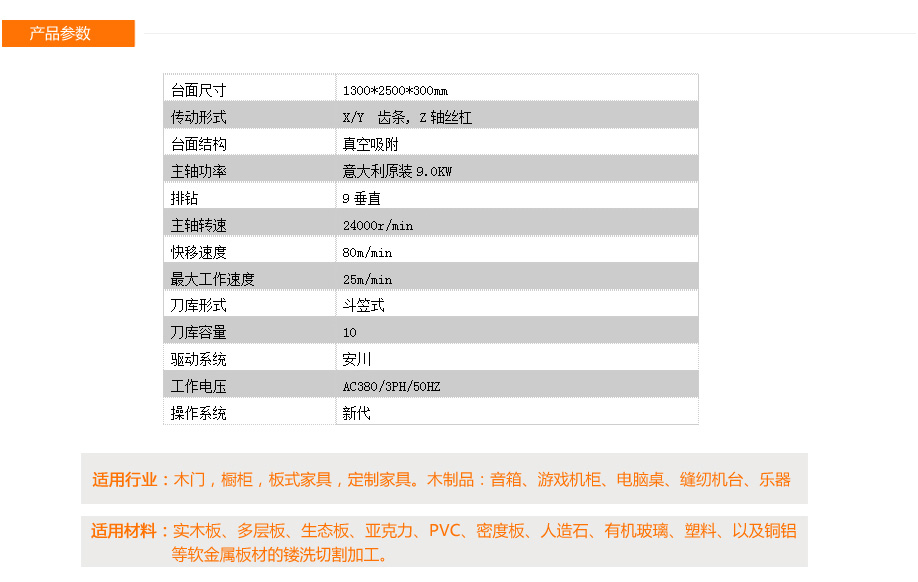 产品参数

| 台面尺寸 | 1300*2500*300mm |
|---|---|
| 传动形式 | X/Y 齿条，Z轴丝杠 |
| 台面结构 | 真空吸附 |
| 主轴功率 | 意大利原装9.0KW |
| 排钻 | 9垂直 |
| 主轴转速 | 24000r/min |
| 快移速度 | 80m/min |
| 最大工作速度 | 25m/min |
| 刀库形式 | 斗笠式 |
| 刀库容量 | 10 |
| 驱动系统 | 安川 |
| 工作电压 | AC380/3PH/50HZ |
| 操作系统 | 新代 |

适用行业：木门，橱柜，板式家具，定制家具。木制品：音箱、游戏机柜、电脑桌、缝纫机台、乐器

适用材料：实木板、多层板、生态板、亚克力、PVC、密度板、人造石、有机玻璃、塑料、以及铜铝等软金属板材的镂洗切割加工。